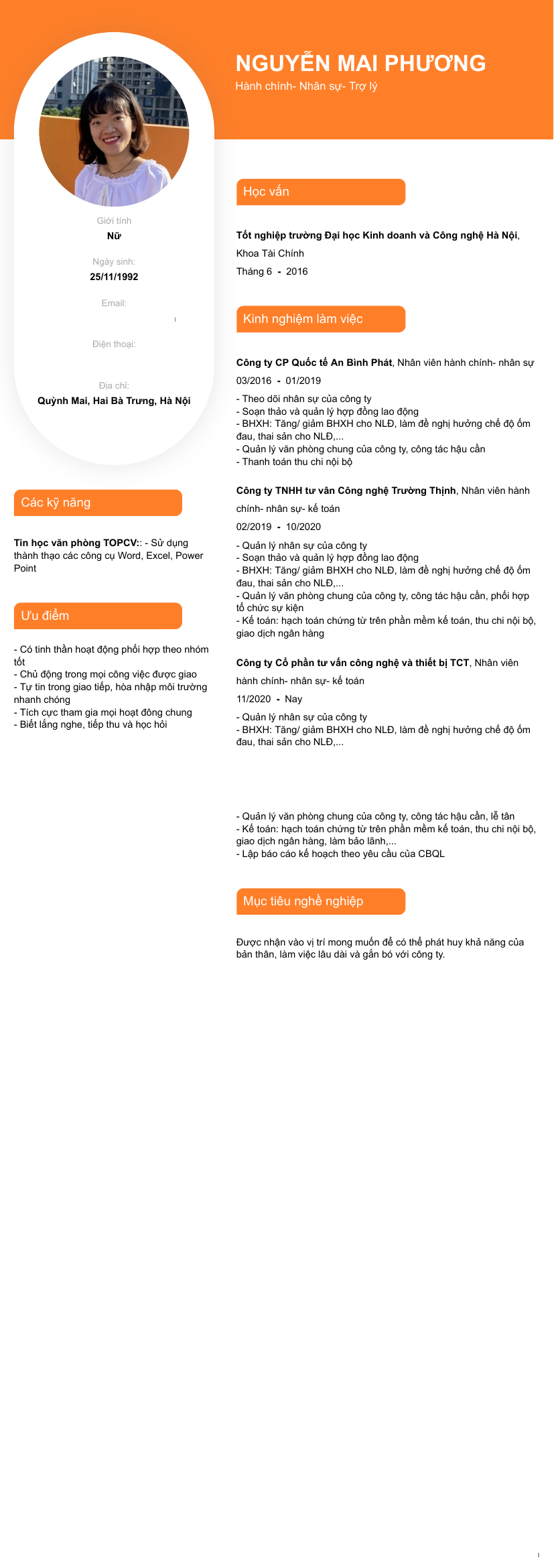 NGUYỄN MAI PHƯƠNG
Hành chính- Nhân sự- Trợ lý

Giới tính
Nữ
Ngày sinh:
25/11/1992
Email:
Điện thoại:
Địa chỉ:
Quỳnh Mai, Hai Bà Trưng, Hà Nội

Các kỹ năng

Tin học văn phòng TOPCV:: - Sử dụng thành thạo các công cụ Word, Excel, Power Point

Ưu điểm

- Có tinh thần hoạt động phối hợp theo nhóm tốt
- Chủ động trong mọi công việc được giao
- Tự tin trong giao tiếp, hòa nhập môi trường nhanh chóng
- Tích cực tham gia mọi hoạt đông chung
- Biết lắng nghe, tiếp thu và học hỏi

Học vấn

Tốt nghiệp trường Đại học Kinh doanh và Công nghệ Hà Nội, Khoa Tài Chính
Tháng 6 - 2016

Kinh nghiệm làm việc

Công ty CP Quốc tế An Bình Phát, Nhân viên hành chính- nhân sự
03/2016 - 01/2019
- Theo dõi nhân sự của công ty
- Soạn thảo và quản lý hợp đồng lao động
- BHXH: Tăng/ giảm BHXH cho NLĐ, làm đề nghị hưởng chế độ ốm đau, thai sản cho NLĐ,...
- Quản lý văn phòng chung của công ty, công tác hậu cần
- Thanh toán thu chi nội bộ

Công ty TNHH tư vân Công nghệ Trường Thịnh, Nhân viên hành chính- nhân sự- kế toán
02/2019 - 10/2020
- Quản lý nhân sự của công ty
- Soạn thảo và quản lý hợp đồng lao động
- BHXH: Tăng/ giảm BHXH cho NLĐ, làm đề nghị hưởng chế độ ốm đau, thai sản cho NLĐ,...
- Quản lý văn phòng chung của công ty, công tác hậu cần, phối hợp tổ chức sự kiện
- Kế toán: hạch toán chứng từ trên phần mềm kế toán, thu chi nội bộ, giao dịch ngân hàng

Công ty Cổ phần tư vấn công nghệ và thiết bị TCT, Nhân viên hành chính- nhân sự- kế toán
11/2020 - Nay
- Quản lý nhân sự của công ty
- BHXH: Tăng/ giảm BHXH cho NLĐ, làm đề nghị hưởng chế độ ốm đau, thai sản cho NLĐ,...

- Quản lý văn phòng chung của công ty, công tác hậu cần, lễ tân
- Kế toán: hạch toán chứng từ trên phần mềm kế toán, thu chi nội bộ, giao dịch ngân hàng, làm bảo lãnh,...
- Lập báo cáo kế hoạch theo yêu cầu của CBQL

Mục tiêu nghề nghiệp

Được nhận vào vị trí mong muốn để có thể phát huy khả năng của bản thân, làm việc lâu dài và gắn bó với công ty.

1